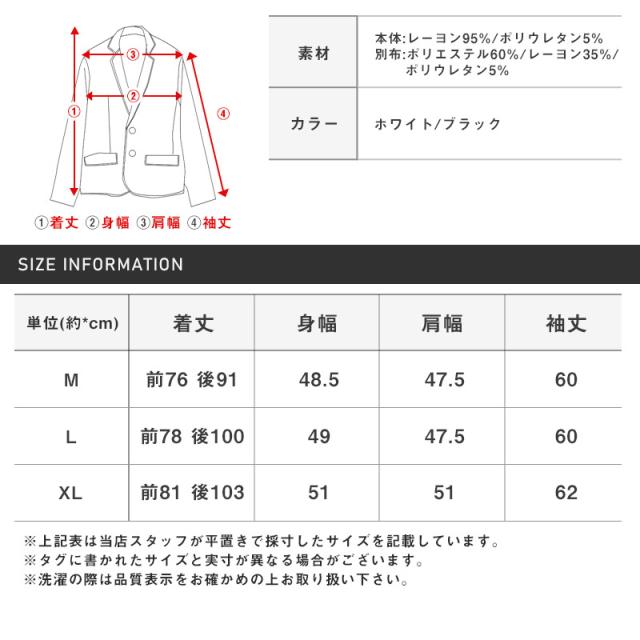 ③
②
①
④

①着丈 ②身幅 ③肩幅 ④袖丈

| 素材 | 本体:レーヨン95%/ポリウレタン5% 別布:ポリエステル60%/レーヨン35%/ポリウレタン5% |
|---|---|
| カラー | ホワイト/ブラック |

SIZE INFORMATION

| 単位(約*cm) | 着丈 | 身幅 | 肩幅 | 袖丈 |
|---|---|---|---|---|
| M | 前76 後91 | 48.5 | 47.5 | 60 |
| L | 前78 後100 | 49 | 47.5 | 60 |
| XL | 前81 後103 | 51 | 51 | 62 |

※上記表は当店スタッフが平置きで採寸したサイズを記載しています。
※タグに書かれたサイズと実寸が異なる場合がございます。
※洗濯の際は品質表示をお確かめの上お取り扱い下さい。